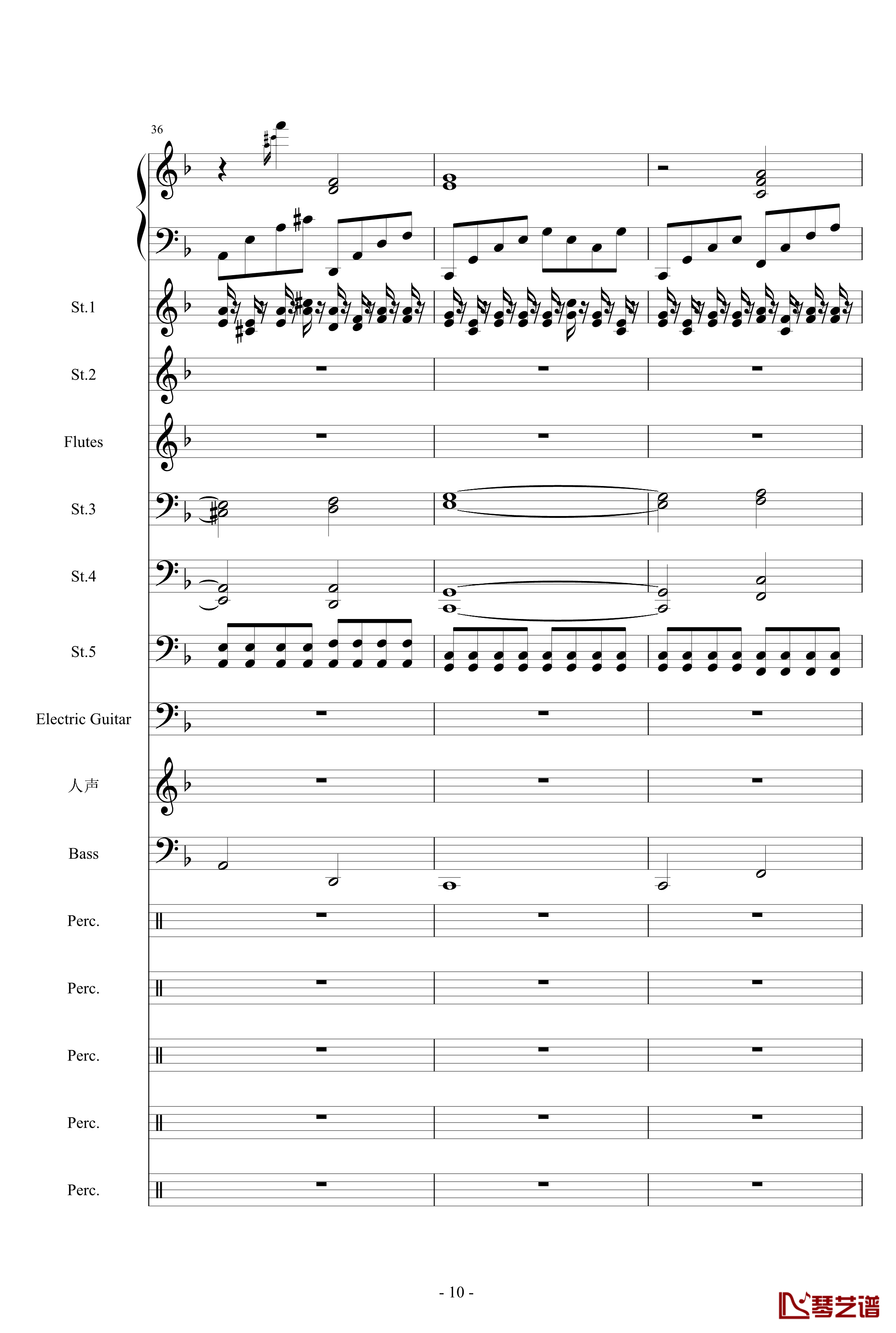 36

St.1

St.2

Flutes

St.3

St.4

St.5

Electric Guitar

人声

Bass

Perc.

Perc.

Perc.

Perc.

Perc.

- 10 -

琴艺谱